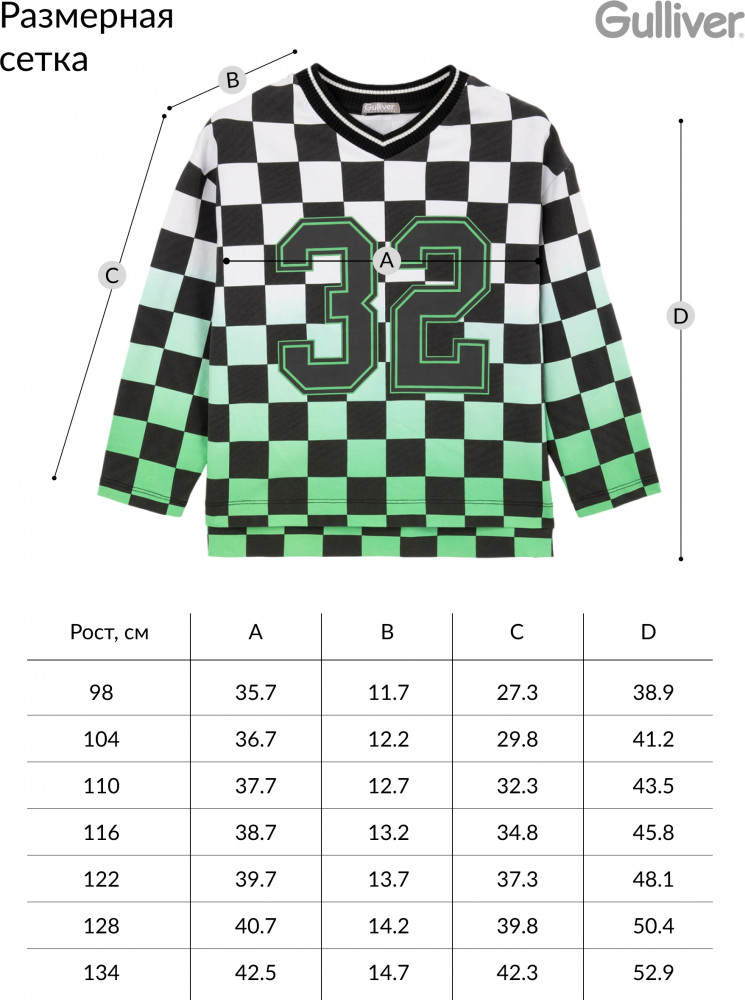 Размерная сетка

Gulliver

B

Gulliver

C

A

32

D

| Рост, см | A | B | C | D |
|---|---|---|---|---|
| 98 | 35.7 | 11.7 | 27.3 | 38.9 |
| 104 | 36.7 | 12.2 | 29.8 | 41.2 |
| 110 | 37.7 | 12.7 | 32.3 | 43.5 |
| 116 | 38.7 | 13.2 | 34.8 | 45.8 |
| 122 | 39.7 | 13.7 | 37.3 | 48.1 |
| 128 | 40.7 | 14.2 | 39.8 | 50.4 |
| 134 | 42.5 | 14.7 | 42.3 | 52.9 |